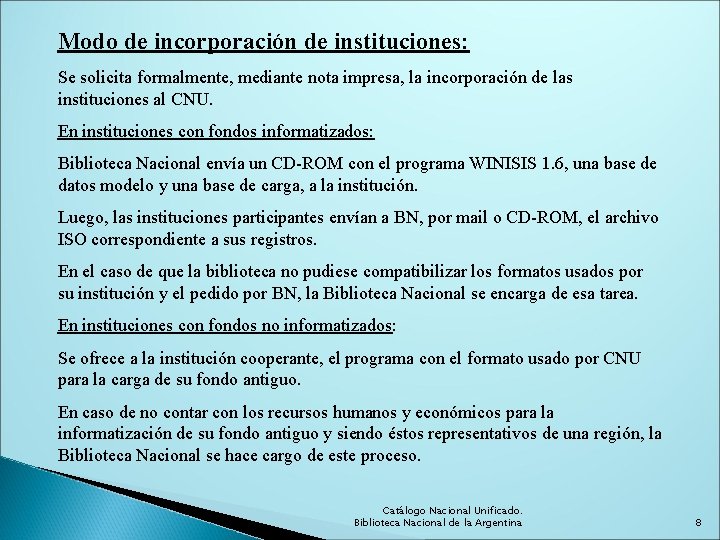 Modo de incorporación de instituciones:

Se solicita formalmente, mediante nota impresa, la incorporación de las instituciones al CNU.

En instituciones con fondos informatizados:

Biblioteca Nacional envía un CD-ROM con el programa WINISIS 1.6, una base de datos modelo y una base de carga, a la institución.

Luego, las instituciones participantes envían a BN, por mail o CD-ROM, el archivo ISO correspondiente a sus registros.

En el caso de que la biblioteca no pudiese compatibilizar los formatos usados por su institución y el pedido por BN, la Biblioteca Nacional se encarga de esa tarea.

En instituciones con fondos no informatizados:

Se ofrece a la institución cooperante, el programa con el formato usado por CNU para la carga de su fondo antiguo.

En caso de no contar con los recursos humanos y económicos para la informatización de su fondo antiguo y siendo éstos representativos de una región, la Biblioteca Nacional se hace cargo de este proceso.

Catálogo Nacional Unificado.
Biblioteca Nacional de la Argentina

8